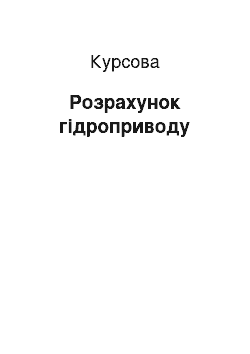 Курсова

Розрахунок гідроприводу